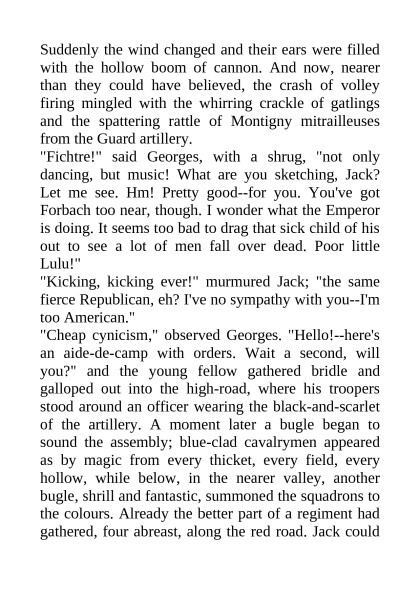 Suddenly the wind changed and their ears were filled with the hollow boom of cannon. And now, nearer than they could have believed, the crash of volley firing mingled with the whirring crackle of gatlings and the spattering rattle of Montigny mitrailleuses from the Guard artillery.

"Fichtre!" said Georges, with a shrug, "not only dancing, but music! What are you sketching, Jack? Let me see. Hm! Pretty good--for you. You've got Forbach too near, though. I wonder what the Emperor is doing. It seems too bad to drag that sick child of his out to see a lot of men fall over dead. Poor little Lulu!"

"Kicking, kicking ever!" murmured Jack; "the same fierce Republican, eh? I've no sympathy with you--I'm too American."

"Cheap cynicism," observed Georges. "Hello!--here's an aide-de-camp with orders. Wait a second, will you?" and the young fellow gathered bridle and galloped out into the high-road, where his troopers stood around an officer wearing the black-and-scarlet of the artillery. A moment later a bugle began to sound the assembly; blue-clad cavalrymen appeared as by magic from every thicket, every field, every hollow, while below, in the nearer valley, another bugle, shrill and fantastic, summoned the squadrons to the colours. Already the better part of a regiment had gathered, four abreast, along the red road. Jack could